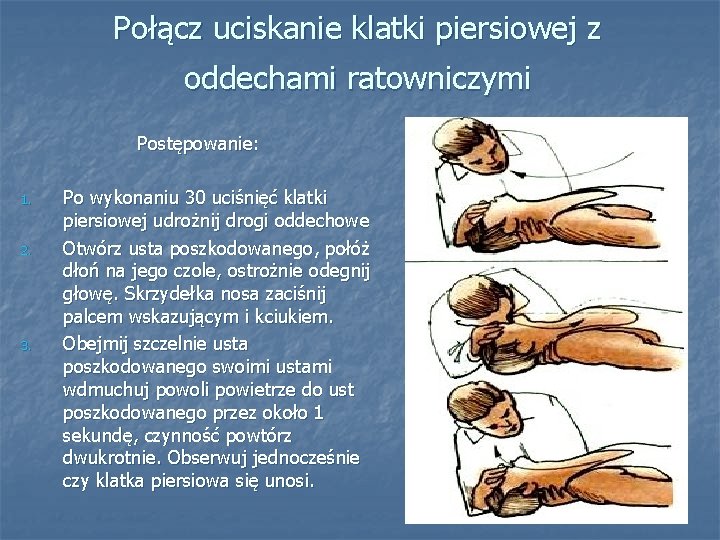 Połącz uciskanie klatki piersiowej z oddechami ratowniczymi

Postępowanie:

1. Po wykonaniu 30 uciśnięć klatki piersiowej udrożnij drogi oddechowe
2. Otwórz usta poszkodowanego, połóż dłoń na jego czole, ostrożnie odegnij głowę. Skrzydełka nosa zaciśnij palcem wskazującym i kciukiem.
3. Obejmij szczelnie usta poszkodowanego swoimi ustami wdmuchuj powoli powietrze do ust poszkodowanego przez około 1 sekundę, czynność powtórz dwukrotnie. Obserwuj jednocześnie czy klatka piersiowa się unosi.